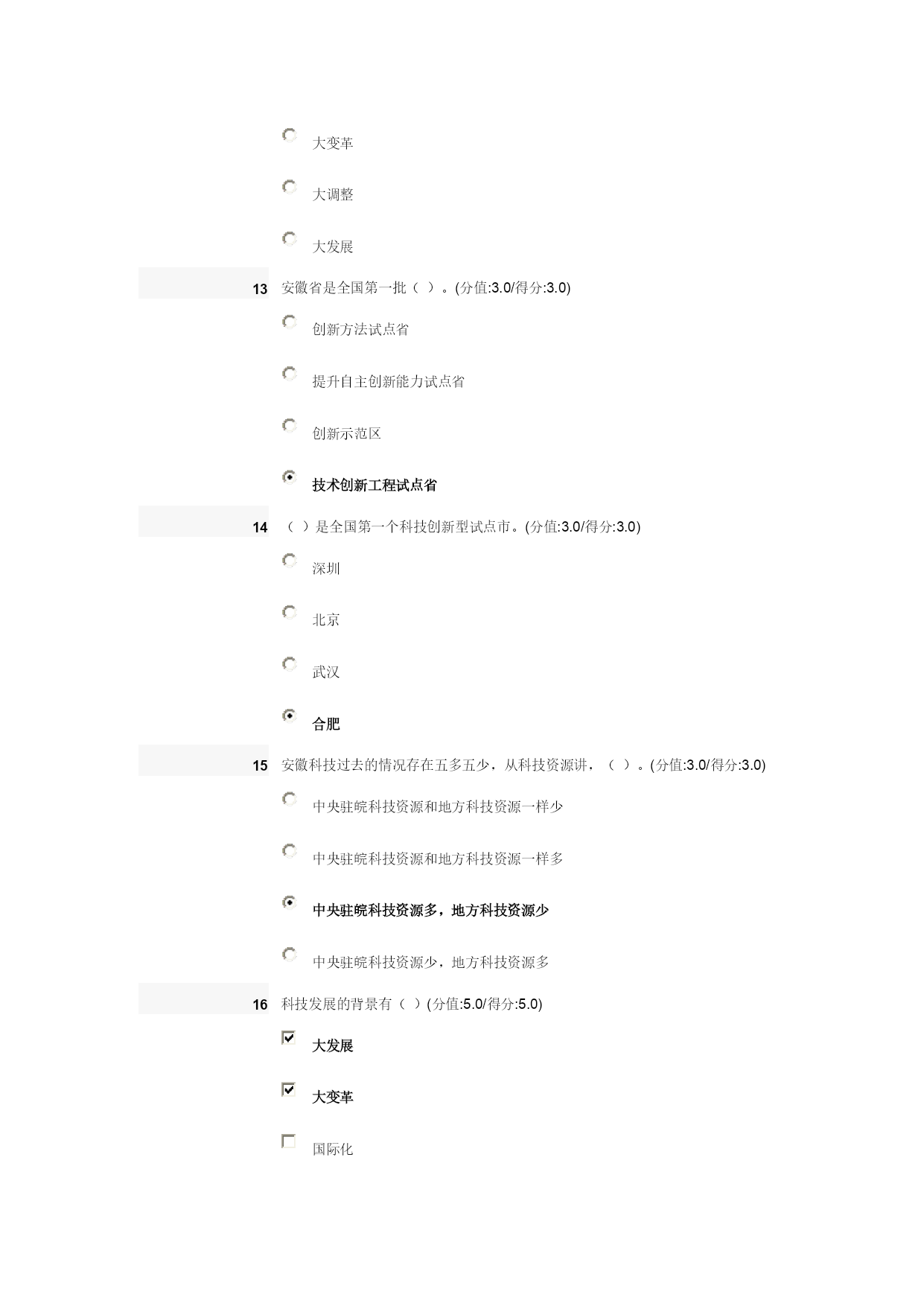 大变革

大调整

大发展

13 安徽省是全国第一批（ ）。(分值:3.0/得分:3.0)

创新方法试点省

提升自主创新能力试点省

创新示范区

技术创新工程试点省

14 （ ）是全国第一个科技创新型试点市。(分值:3.0/得分:3.0)

深圳

北京

武汉

合肥

15 安徽科技过去的情况存在五多五少，从科技资源讲，（ ）。(分值:3.0/得分:3.0)

中央驻皖科技资源和地方科技资源一样少

中央驻皖科技资源和地方科技资源一样多

中央驻皖科技资源多，地方科技资源少

中央驻皖科技资源少，地方科技资源多

16 科技发展的背景有（ ）(分值:5.0/得分:5.0)

大发展

大变革

国际化